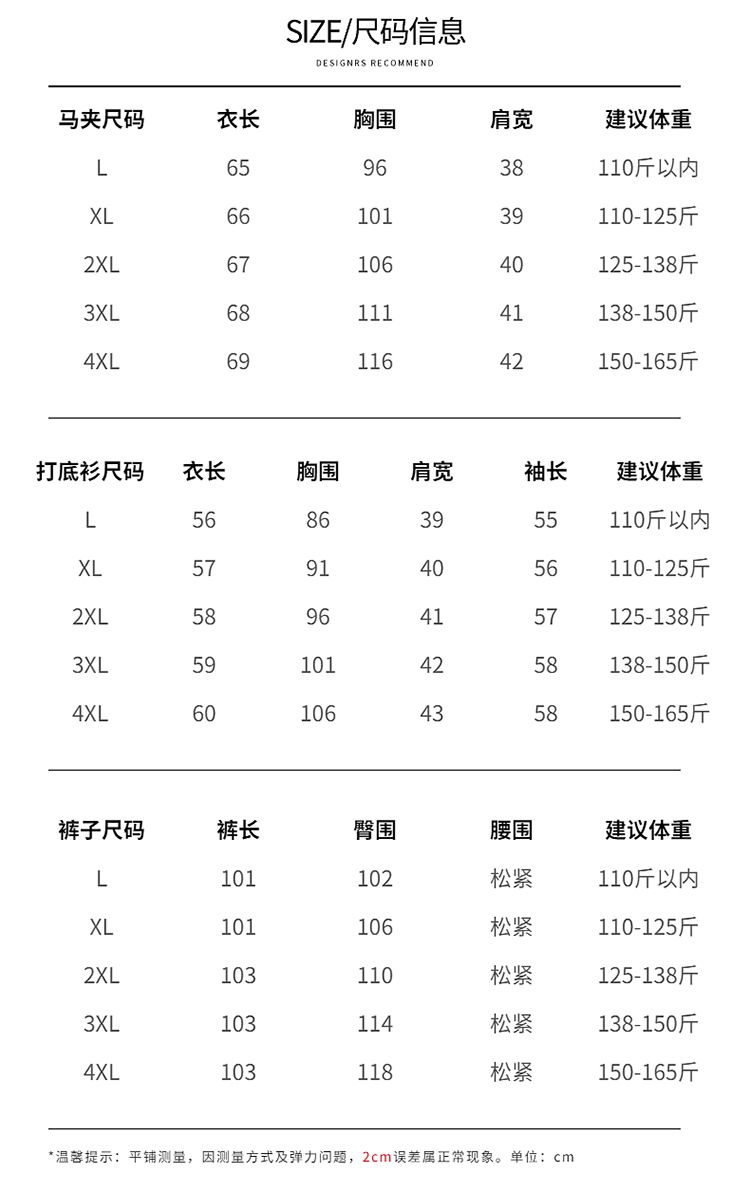 SIZE/尺码信息

DESIGNRS RECOMMEND

| 马夹尺码 | 衣长 | 胸围 | 肩宽 | 建议体重 |
|---|---|---|---|---|
| L | 65 | 96 | 38 | 110斤以内 |
| XL | 66 | 101 | 39 | 110-125斤 |
| 2XL | 67 | 106 | 40 | 125-138斤 |
| 3XL | 68 | 111 | 41 | 138-150斤 |
| 4XL | 69 | 116 | 42 | 150-165斤 |

| 打底衫尺码 | 衣长 | 胸围 | 肩宽 | 袖长 | 建议体重 |
|---|---|---|---|---|---|
| L | 56 | 86 | 39 | 55 | 110斤以内 |
| XL | 57 | 91 | 40 | 56 | 110-125斤 |
| 2XL | 58 | 96 | 41 | 57 | 125-138斤 |
| 3XL | 59 | 101 | 42 | 58 | 138-150斤 |
| 4XL | 60 | 106 | 43 | 58 | 150-165斤 |

| 裤子尺码 | 裤长 | 臀围 | 腰围 | 建议体重 |
|---|---|---|---|---|
| L | 101 | 102 | 松紧 | 110斤以内 |
| XL | 101 | 106 | 松紧 | 110-125斤 |
| 2XL | 103 | 110 | 松紧 | 125-138斤 |
| 3XL | 103 | 114 | 松紧 | 138-150斤 |
| 4XL | 103 | 118 | 松紧 | 150-165斤 |

*温馨提示：平铺测量，因测量方式及弹力问题，2cm误差属正常现象。单位：cm